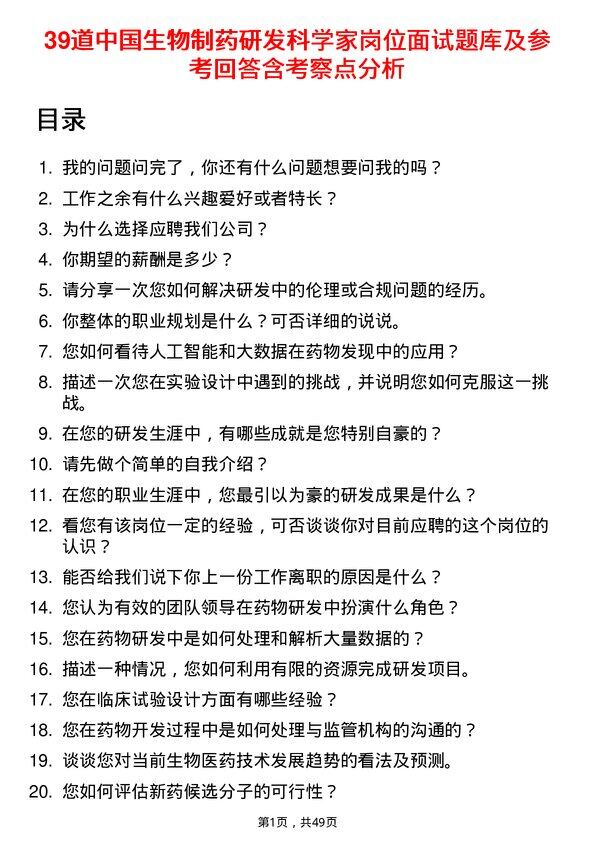 39道中国生物制药研发科学家岗位面试题库及参考回答含考察点分析

目录

1. 我的问题问完了，你还有什么问题想要问我的吗？
2. 工作之余有什么兴趣爱好或者特长？
3. 为什么选择应聘我们公司？
4. 你期望的薪酬是多少？
5. 请分享一次您如何解决研发中的伦理或合规问题的经历。
6. 你整体的职业规划是什么？可否详细的说说。
7. 您如何看待人工智能和大数据在药物发现中的应用？
8. 描述一次您在实验设计中遇到的挑战，并说明您如何克服这一挑战。
9. 在您的研发生涯中，有哪些成就是您特别自豪的？
10. 请先做个简单的自我介绍？
11. 在您的职业生涯中，您最引以为豪的研发成果是什么？
12. 看您有该岗位一定的经验，可否谈谈你对目前应聘的这个岗位的认识？
13. 能否给我们说下你上一份工作离职的原因是什么？
14. 您认为有效的团队领导在药物研发中扮演什么角色？
15. 您在药物研发中是如何处理和解析大量数据的？
16. 描述一种情况，您如何利用有限的资源完成研发项目。
17. 您在临床试验设计方面有哪些经验？
18. 您在药物开发过程中是如何处理与监管机构的沟通的？
19. 谈谈您对当前生物医药技术发展趋势的看法及预测。
20. 您如何评估新药候选分子的可行性？

第1页，共49页